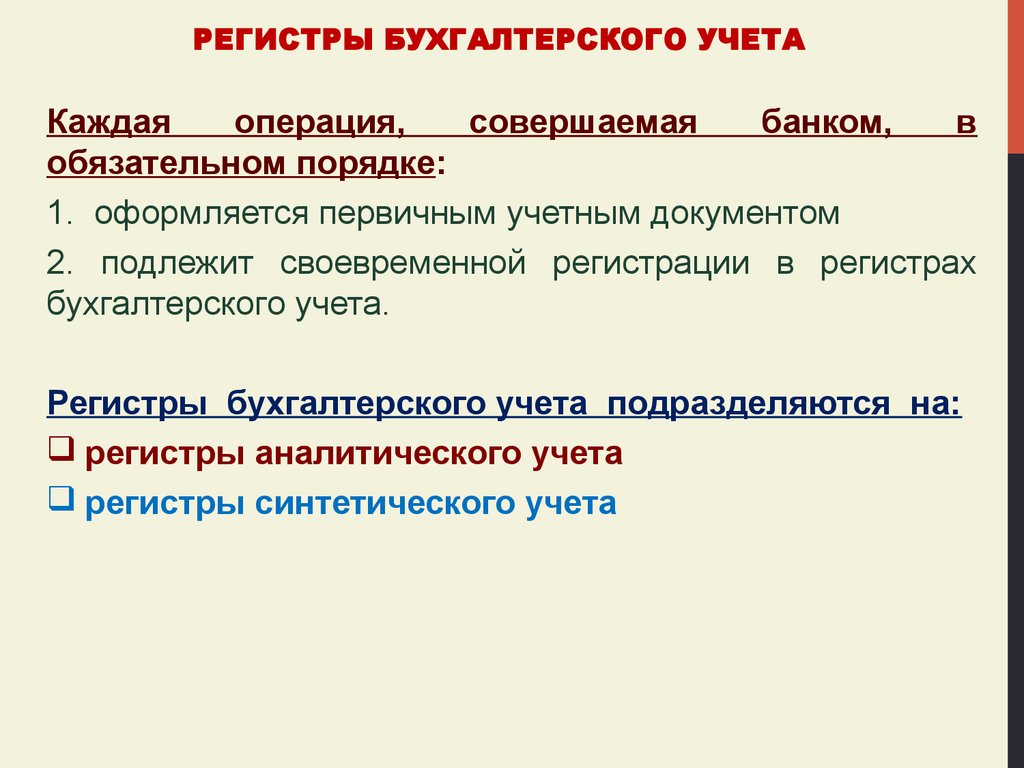 РЕГИСТРЫ БУХГАЛТЕРСКОГО УЧЕТА

Каждая операция, совершаемая банком, в обязательном порядке:

1. оформляется первичным учетным документом

2. подлежит своевременной регистрации в регистрах бухгалтерского учета.

Регистры бухгалтерского учета подразделяются на:

❑ регистры аналитического учета

❑ регистры синтетического учета